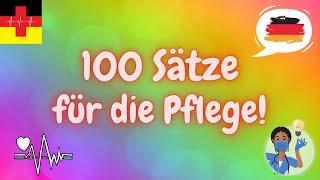 100 Sätze für die Pflege!